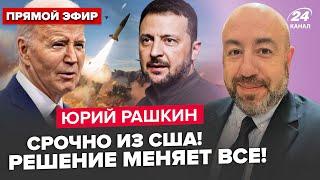 ПРЯМОЙ ЭФИР

24 КАНАЛ

ЮРИЙ РАШКИН

СРОЧНО ИЗ США!
РЕШЕНИЕ МЕНЯЕТ ВСЕ!